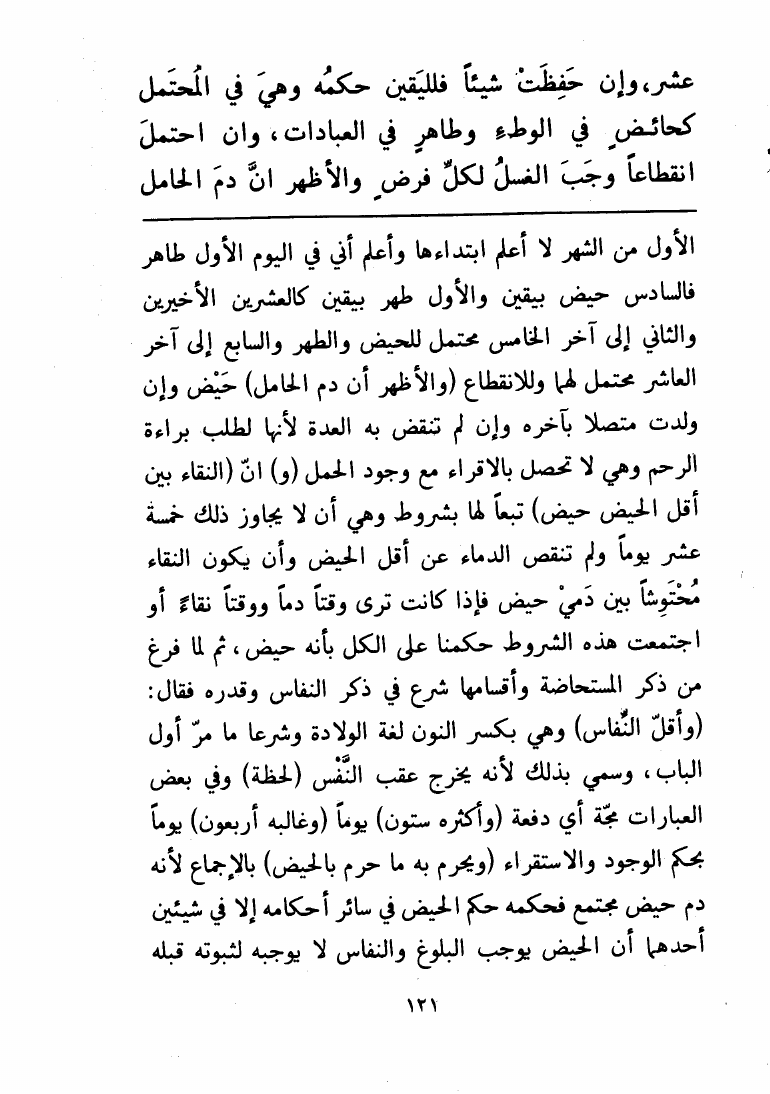 عشر، وإن حَفِظَتْ شيئاً فلليَقين حكمُه وهيَ في المُحتَمل كحائضٍ في الوطءِ وطاهرٍ في العبادات، وان احتملَ انقطاعاً وجَبَ الغسلُ لكلِّ فرضٍ والأظهر انَّ دمَ الحامل

الأول من الشهر لا أعلم ابتداءها وأعلم أني في اليوم الأول طاهر فالسادس حيض بيقين والأول طهر بيقين كالعشرين الأخيرين والثاني إلى آخر الخامس محتمل للحيض والطهر والسابع إلى آخر العاشر محتمل لهما وللانقطاع (والأظهر أن دم الحامل) حَيْض وإن ولدت متصلا بآخره وإن لم تنقض به العدة لأنها لطلب براءة الرحم وهي لا تحصل بالاقراء مع وجود الحمل (و) انّ (النقاء بين أقل الحيض حيض) تبعاً لها بشروط وهي أن لا يجاوز ذلك خمسة عشر يوماً ولم تنقص الدماء عن أقل الحيض وأن يكون النقاء مُحْتَوِشاً بين دَميْ حيض فإذا كانت ترى وقتاً دماً ووقتاً نقاءً أو اجتمعت هذه الشروط حكمنا على الكل بأنه حيض، ثم لما فرغ من ذكر المستحاضة وأقسامها شرع في ذكر النفاس وقدره فقال: (وأقلّ النِّفاس) وهي بكسر النون لغة الولادة وشرعا ما مرّ أول الباب، وسمي بذلك لأنه يخرج عقب النَّفْس (لحظة) وفي بعض العبارات مجّة أي دفعة (وأكثره ستون) يوماً (وغالبه أربعون) يوماً بحكم الوجود والاستقراء (ويحرم به ما حرم بالحيض) بالإجماع لأنه دم حيض مجتمع فحكمه حكم الحيض في سائر أحكامه إلا في شيئين أحدهما أن الحيض يوجب البلوغ والنفاس لا يوجبه لثبوته قبله

١٢١